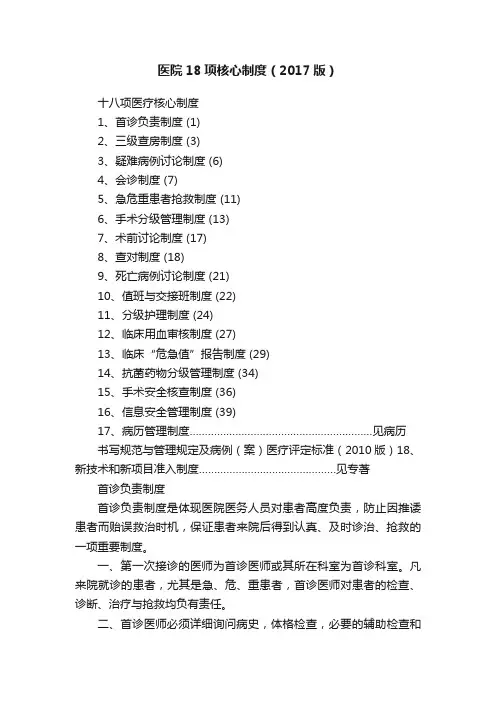 医院18项核心制度（2017版）

十八项医疗核心制度
1、首诊负责制度 (1)
2、三级查房制度 (3)
3、疑难病例讨论制度 (6)
4、会诊制度 (7)
5、急危重患者抢救制度 (11)
6、手术分级管理制度 (13)
7、术前讨论制度 (17)
8、查对制度 (18)
9、死亡病例讨论制度 (21)
10、值班与交接班制度 (22)
11、分级护理制度 (24)
12、临床用血审核制度 (27)
13、临床“危急值”报告制度 (29)
14、抗菌药物分级管理制度 (34)
15、手术安全核查制度 (36)
16、信息安全管理制度 (39)
17、病历管理制度............................................................见病历书写规范与管理规定及病例（案）医疗评定标准（2010版）18、新技术和新项目准入制度.............................................见专著

首诊负责制度

首诊负责制度是体现医院医务人员对患者高度负责，防止因推诿患者而贻误救治时机，保证患者来院后得到认真、及时诊治、抢救的一项重要制度。

一、第一次接诊的医师为首诊医师或其所在科室为首诊科室。凡来院就诊的患者，尤其是急、危、重患者，首诊医师对患者的检查、诊断、治疗与抢救均负有责任。

二、首诊医师必须详细询问病史，体格检查，必要的辅助检查和